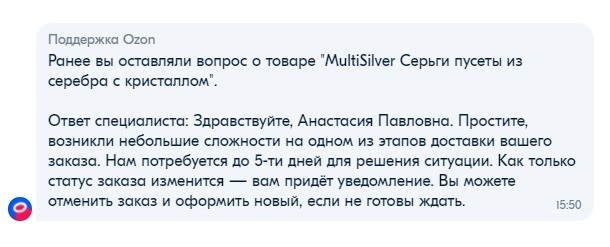 Поддержка Ozon

Ранее вы оставляли вопрос о товаре "MultiSilver Серьги пусеты из серебра с кристаллом".

Ответ специалиста: Здравствуйте, Анастасия Павловна. Простите, возникли небольшие сложности на одном из этапов доставки вашего заказа. Нам потребуется до 5-ти дней для решения ситуации. Как только статус заказа изменится — вам придёт уведомление. Вы можете отменить заказ и оформить новый, если не готовы ждать.

15:50